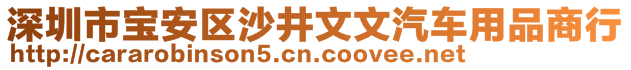 深圳市宝安区沙井文文汽车用品商行
http://cararobinson5.cn.coovee.net